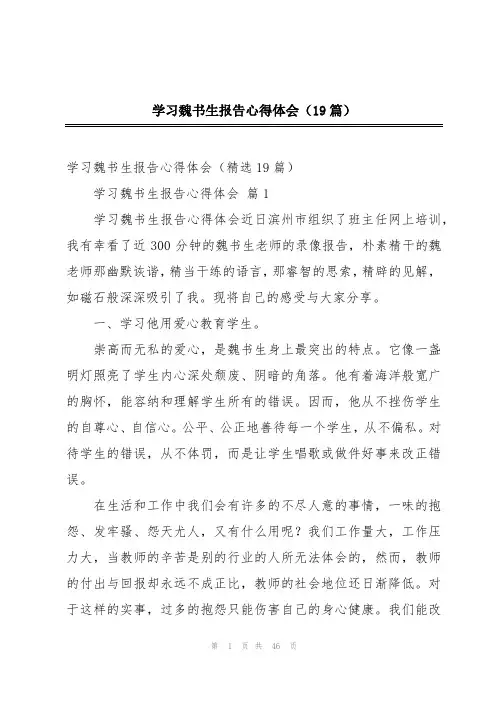 学习魏书生报告心得体会（19篇）

学习魏书生报告心得体会（精选19篇）

学习魏书生报告心得体会 篇1

学习魏书生报告心得体会近日滨州市组织了班主任网上培训，我有幸看了近300分钟的魏书生老师的录像报告，朴素精干的魏老师那幽默诙谐，精当干练的语言，那睿智的思索，精辟的见解，如磁石般深深吸引了我。现将自己的感受与大家分享。

一、学习他用爱心教育学生。

崇高而无私的爱心，是魏书生身上最突出的特点。它像一盏明灯照亮了学生内心深处颓废、阴暗的角落。他有着海洋般宽广的胸怀，能容纳和理解学生所有的错误。因而，他从不挫伤学生的自尊心、自信心。公平、公正地善待每一个学生，从不偏私。对待学生的错误，从不体罚，而是让学生唱歌或做件好事来改正错误。

在生活和工作中我们会有许多的不尽人意的事情，一味的抱怨、发牢骚、怨天尤人，又有什么用呢？我们工作量大，工作压力大，当教师的辛苦是别的行业的人所无法体会的，然而，教师的付出与回报却永远不成正比，教师的社会地位还日渐降低。对于这样的实事，过多的抱怨只能伤害自己的身心健康。我们能改

第 1 页 共 46 页